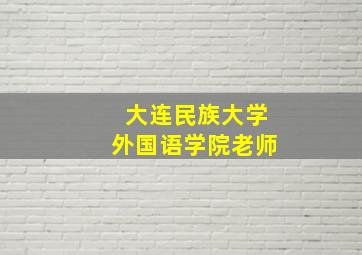 大连民族大学
外国语学院老师